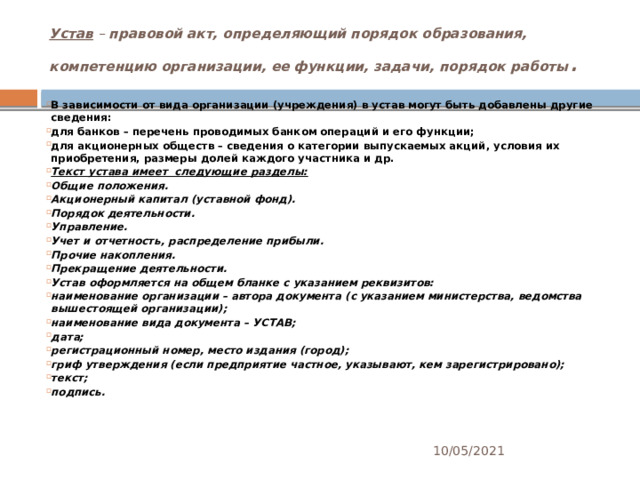 Устав – правовой акт, определяющий порядок образования, компетенцию организации, ее функции, задачи, порядок работы.

В зависимости от вида организации (учреждения) в устав могут быть добавлены другие сведения:
для банков – перечень проводимых банком операций и его функции;
для акционерных обществ – сведения о категории выпускаемых акций, условия их приобретения, размеры долей каждого участника и др.
Текст устава имеет следующие разделы:
Общие положения.
Акционерный капитал (уставной фонд).
Порядок деятельности.
Управление.
Учет и отчетность, распределение прибыли.
Прочие накопления.
Прекращение деятельности.
Устав оформляется на общем бланке с указанием реквизитов:
наименование организации – автора документа (с указанием министерства, ведомства вышестоящей организации);
наименование вида документа – УСТАВ;
дата;
регистрационный номер, место издания (город);
гриф утверждения (если предприятие частное, указывают, кем зарегистрировано);
текст;
подпись.

10/05/2021